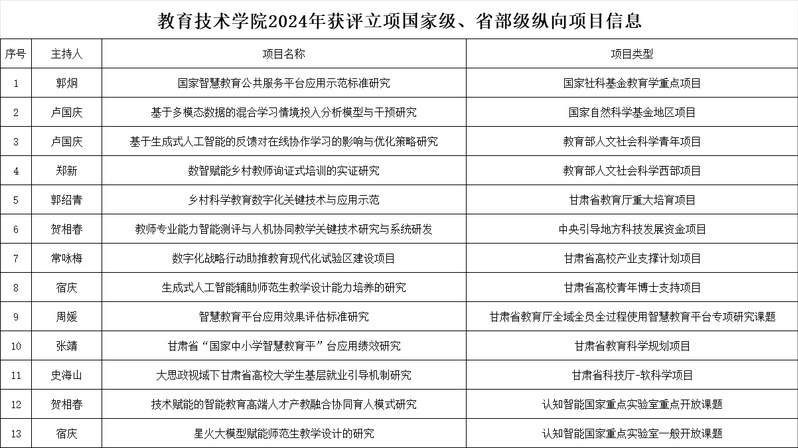 教育技术学院2024年获评立项国家级、省部级纵向项目信息

| 序号 | 主持人 | 项目名称 | 项目类型 |
|---|---|---|---|
| 1 | 郭炯 | 国家智慧教育公共服务平台应用示范标准研究 | 国家社科基金教育学重点项目 |
| 2 | 卢国庆 | 基于多模态数据的混合学习情境投入分析模型与干预研究 | 国家自然科学基金地区项目 |
| 3 | 卢国庆 | 基于生成式人工智能的反馈对在线协作学习的影响与优化策略研究 | 教育部人文社会科学青年项目 |
| 4 | 郑新 | 数智赋能乡村教师询证式培训的实证研究 | 教育部人文社会科学西部项目 |
| 5 | 郭绍青 | 乡村科学教育数字化关键技术与应用示范 | 甘肃省教育厅重大培育项目 |
| 6 | 贺相春 | 教师专业能力智能测评与人机协同教学关键技术研究与系统研发 | 中央引导地方科技发展资金项目 |
| 7 | 常咏梅 | 数字化战略行动助推教育现代化试验区建设项目 | 甘肃省高校产业支撑计划项目 |
| 8 | 宿庆 | 生成式人工智能辅助师范生教学设计能力培养的研究 | 甘肃省高校青年博士支持项目 |
| 9 | 周媛 | 智慧教育平台应用效果评估标准研究 | 甘肃省教育厅全域全员全过程使用智慧教育平台专项研究课题 |
| 10 | 张靖 | 甘肃省“国家中小学智慧教育平”台应用绩效研究 | 甘肃省教育科学规划项目 |
| 11 | 史海山 | 大思政视域下甘肃省高校大学生基层就业引导机制研究 | 甘肃省科技厅-软科学项目 |
| 12 | 贺相春 | 技术赋能的智能教育高端人才产教融合协同育人模式研究 | 认知智能国家重点实验室重点开放课题 |
| 13 | 宿庆 | 星火大模型赋能师范生教学设计的研究 | 认知智能国家重点实验室一般开放课题 |